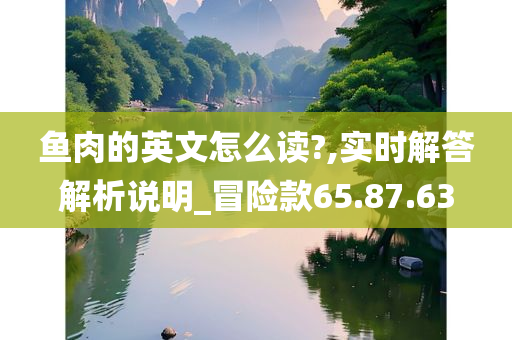 鱼肉的英文怎么读?,实时解答解析说明_冒险款65.87.63